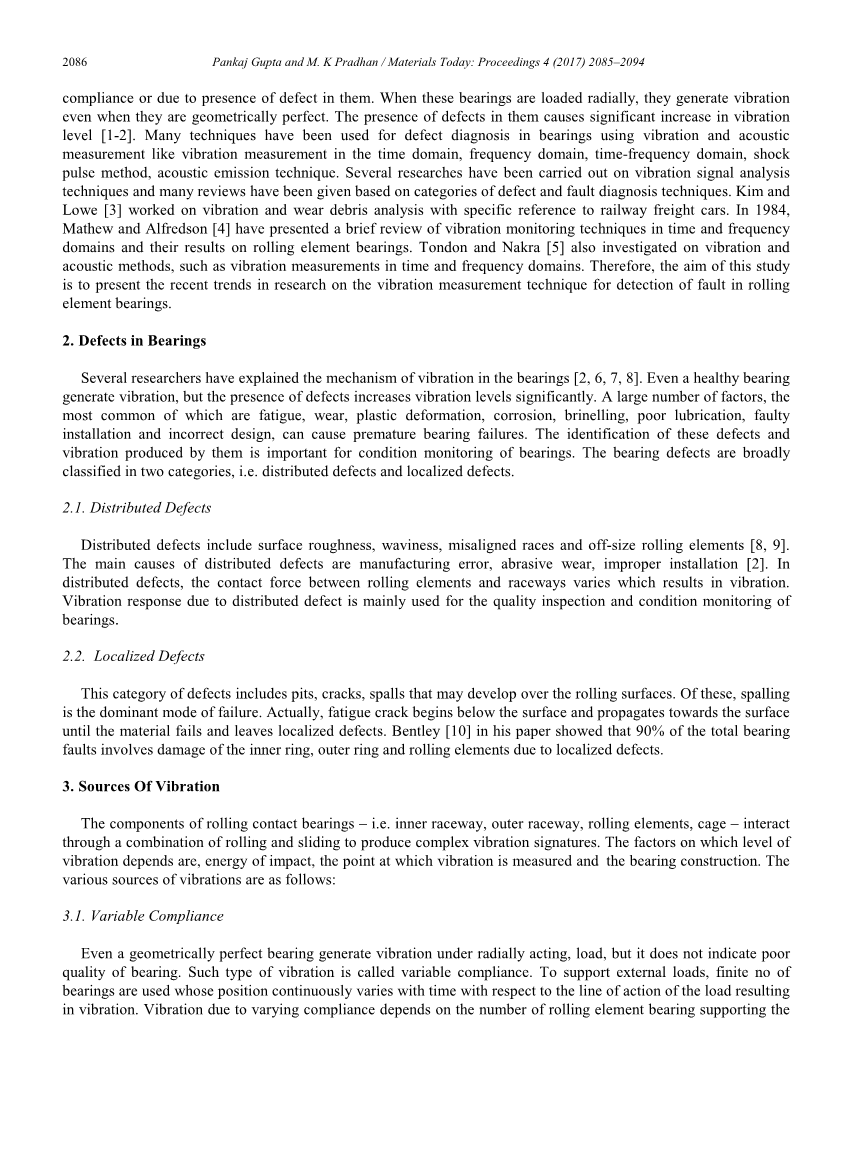 2086 Pankaj Gupta and M. K Pradhan / Materials Today: Proceedings 4 (2017) 2085–2094

compliance or due to presence of defect in them. When these bearings are loaded radially, they generate vibration even when they are geometrically perfect. The presence of defects in them causes significant increase in vibration level [1-2]. Many techniques have been used for defect diagnosis in bearings using vibration and acoustic measurement like vibration measurement in the time domain, frequency domain, time-frequency domain, shock pulse method, acoustic emission technique. Several researches have been carried out on vibration signal analysis techniques and many reviews have been given based on categories of defect and fault diagnosis techniques. Kim and Lowe [3] worked on vibration and wear debris analysis with specific reference to railway freight cars. In 1984, Mathew and Alfredson [4] have presented a brief review of vibration monitoring techniques in time and frequency domains and their results on rolling element bearings. Tondon and Nakra [5] also investigated on vibration and acoustic methods, such as vibration measurements in time and frequency domains. Therefore, the aim of this study is to present the recent trends in research on the vibration measurement technique for detection of fault in rolling element bearings.

2. Defects in Bearings

Several researchers have explained the mechanism of vibration in the bearings [2, 6, 7, 8]. Even a healthy bearing generate vibration, but the presence of defects increases vibration levels significantly. A large number of factors, the most common of which are fatigue, wear, plastic deformation, corrosion, brinelling, poor lubrication, faulty installation and incorrect design, can cause premature bearing failures. The identification of these defects and vibration produced by them is important for condition monitoring of bearings. The bearing defects are broadly classified in two categories, i.e. distributed defects and localized defects.

2.1. Distributed Defects

Distributed defects include surface roughness, waviness, misaligned races and off-size rolling elements [8, 9]. The main causes of distributed defects are manufacturing error, abrasive wear, improper installation [2]. In distributed defects, the contact force between rolling elements and raceways varies which results in vibration. Vibration response due to distributed defect is mainly used for the quality inspection and condition monitoring of bearings.

2.2. Localized Defects

This category of defects includes pits, cracks, spalls that may develop over the rolling surfaces. Of these, spalling is the dominant mode of failure. Actually, fatigue crack begins below the surface and propagates towards the surface until the material fails and leaves localized defects. Bentley [10] in his paper showed that 90% of the total bearing faults involves damage of the inner ring, outer ring and rolling elements due to localized defects.

3. Sources Of Vibration

The components of rolling contact bearings – i.e. inner raceway, outer raceway, rolling elements, cage – interact through a combination of rolling and sliding to produce complex vibration signatures. The factors on which level of vibration depends are, energy of impact, the point at which vibration is measured and the bearing construction. The various sources of vibrations are as follows:

3.1. Variable Compliance

Even a geometrically perfect bearing generate vibration under radially acting, load, but it does not indicate poor quality of bearing. Such type of vibration is called variable compliance. To support external loads, finite no of bearings are used whose position continuously varies with time with respect to the line of action of the load resulting in vibration. Vibration due to varying compliance depends on the number of rolling element bearing supporting the